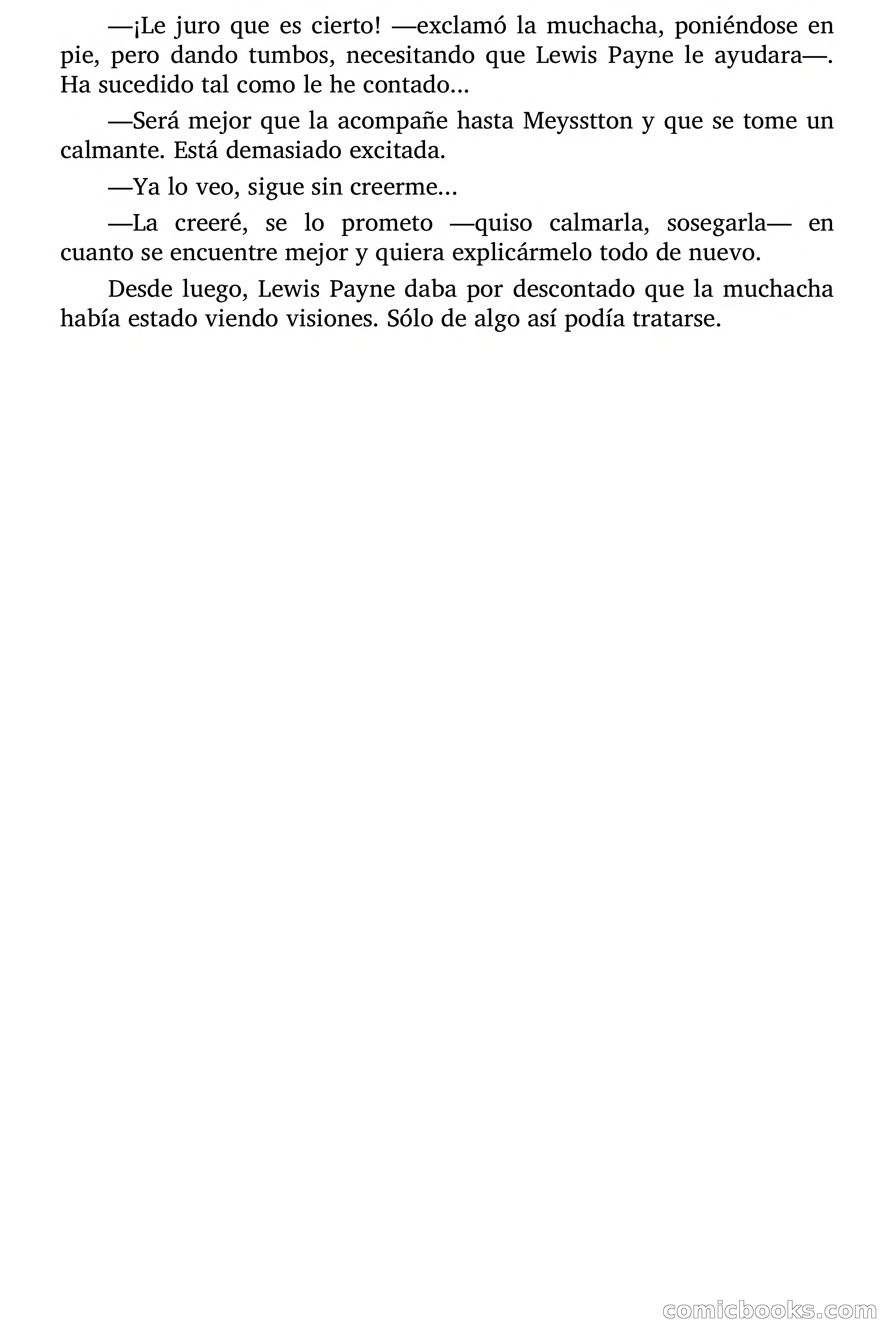 —¡Le juro que es cierto! —exclamó la muchacha, poniéndose en pie, pero dando tumbos, necesitando que Lewis Payne le ayudara—. Ha sucedido tal como le he contado…

—Será mejor que la acompañe hasta Meysstton y que se tome un calmante. Está demasiado excitada.

—Ya lo veo, sigue sin creerme…

—La creeré, se lo prometo —quiso calmarla, sosegarla— en cuanto se encuentre mejor y quiera explicármelo todo de nuevo.

Desde luego, Lewis Payne daba por descontado que la muchacha había estado viendo visiones. Sólo de algo así podía tratarse.

comicbooks.com